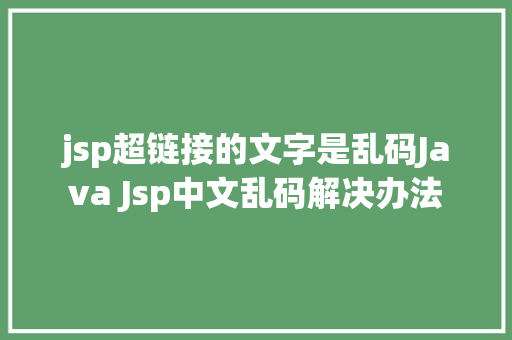 jsp超链接的文字是乱码Java Jsp中文乱码解决办法